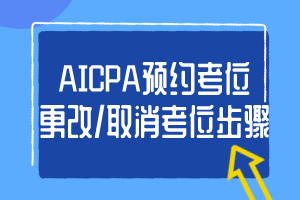 AICPA预约考位
更改/取消考位步骤